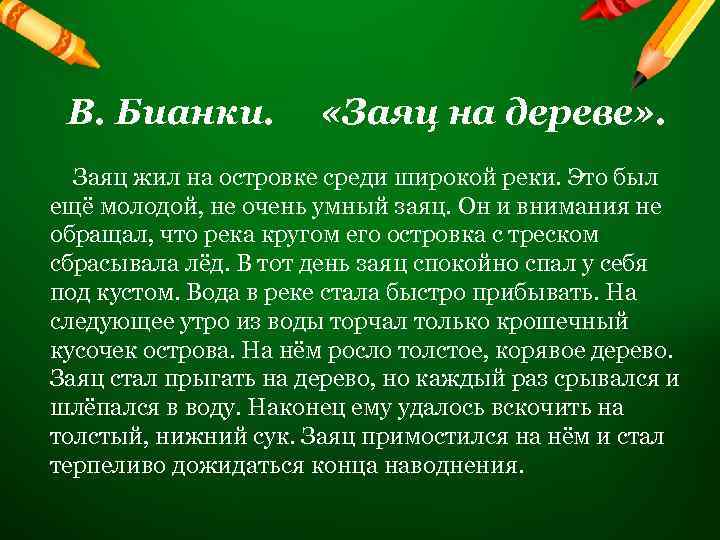 В. Бианки. «Заяц на дереве».

Заяц жил на островке среди широкой реки. Это был ещё молодой, не очень умный заяц. Он и внимания не обращал, что река кругом его островка с треском сбрасывала лёд. В тот день заяц спокойно спал у себя под кустом. Вода в реке стала быстро прибывать. На следующее утро из воды торчал только крошечный кусочек острова. На нём росло толстое, корявое дерево. Заяц стал прыгать на дерево, но каждый раз срывался и шлёпался в воду. Наконец ему удалось вскочить на толстый, нижний сук. Заяц примостился на нём и стал терпеливо дожидаться конца наводнения.